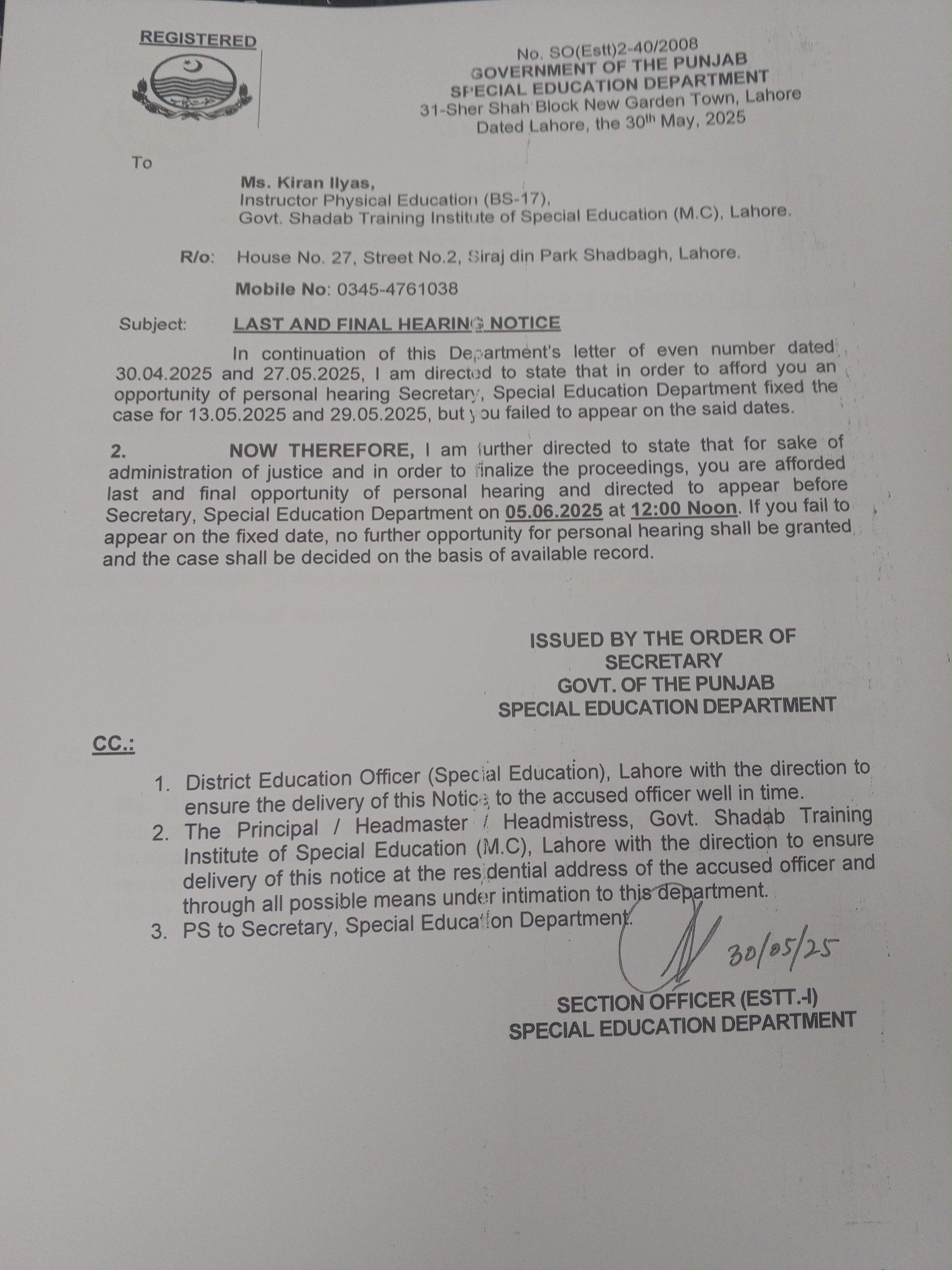 REGISTERED

No. SO(Estt)2-40/2008
GOVERNMENT OF THE PUNJAB
SPECIAL EDUCATION DEPARTMENT
31-Sher Shah Block New Garden Town, Lahore
Dated Lahore, the 30$^{th}$ May, 2025

To

Ms. Kiran Ilyas,
Instructor Physical Education (BS-17),
Govt. Shadab Training Institute of Special Education (M.C), Lahore.

R/o: House No. 27, Street No.2, Siraj din Park Shadbagh, Lahore.

Mobile No: 0345-4761038

Subject: LAST AND FINAL HEARING NOTICE

In continuation of this Department's letter of even number dated 30.04.2025 and 27.05.2025, I am directed to state that in order to afford you an opportunity of personal hearing Secretary, Special Education Department fixed the case for 13.05.2025 and 29.05.2025, but you failed to appear on the said dates.

2. NOW THEREFORE, I am further directed to state that for sake of administration of justice and in order to finalize the proceedings, you are afforded last and final opportunity of personal hearing and directed to appear before Secretary, Special Education Department on 05.06.2025 at 12:00 Noon. If you fail to appear on the fixed date, no further opportunity for personal hearing shall be granted and the case shall be decided on the basis of available record.

ISSUED BY THE ORDER OF
SECRETARY
GOVT. OF THE PUNJAB
SPECIAL EDUCATION DEPARTMENT

CC.:

1. District Education Officer (Special Education), Lahore with the direction to ensure the delivery of this Notice to the accused officer well in time.
2. The Principal / Headmaster / Headmistress, Govt. Shadab Training Institute of Special Education (M.C), Lahore with the direction to ensure delivery of this notice at the residential address of the accused officer and through all possible means under intimation to this department.
3. PS to Secretary, Special Education Department.

30/05/25

SECTION OFFICER (ESTT.-I)
SPECIAL EDUCATION DEPARTMENT